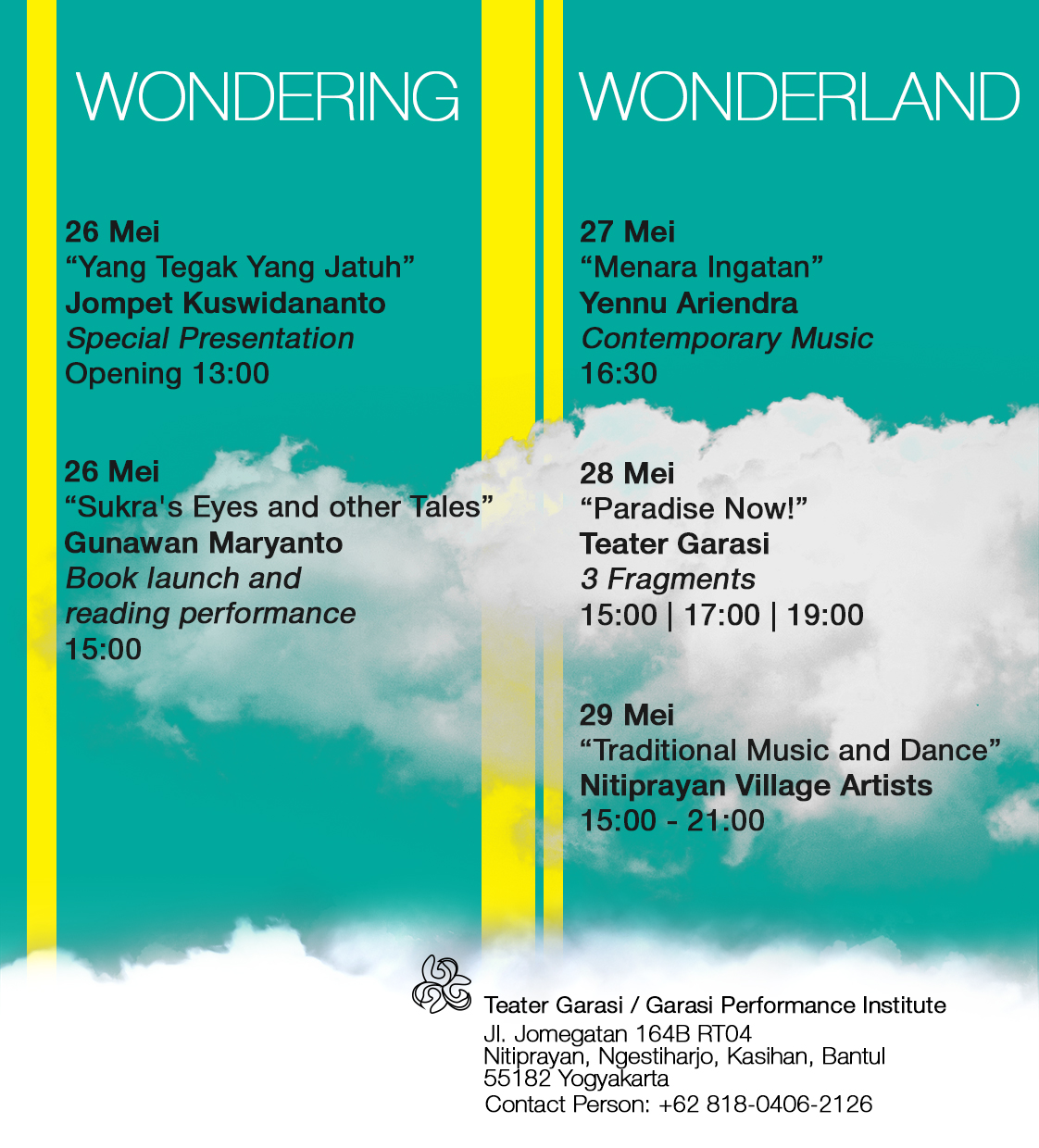 WONDERING

26 Mei
"Yang Tegak Yang Jatuh"
Jompet Kuswidananto
Special Presentation
Opening 13:00

26 Mei
"Sukra's Eyes and other Tales"
Gunawan Maryanto
Book launch and
reading performance
15:00

WONDERLAND

27 Mei
"Menara Ingatan"
Yennu Ariendra
Contemporary Music
16:30

28 Mei
"Paradise Now!"
Teater Garasi
3 Fragments
15:00 | 17:00 | 19:00

29 Mei
"Traditional Music and Dance"
Nitiprayan Village Artists
15:00 - 21:00

Teater Garasi / Garasi Performance Institute
Jl. Jomegatan 164B RT04
Nitiprayan, Ngestiharjo, Kasihan, Bantul
55182 Yogyakarta
Contact Person: +62 818-0406-2126